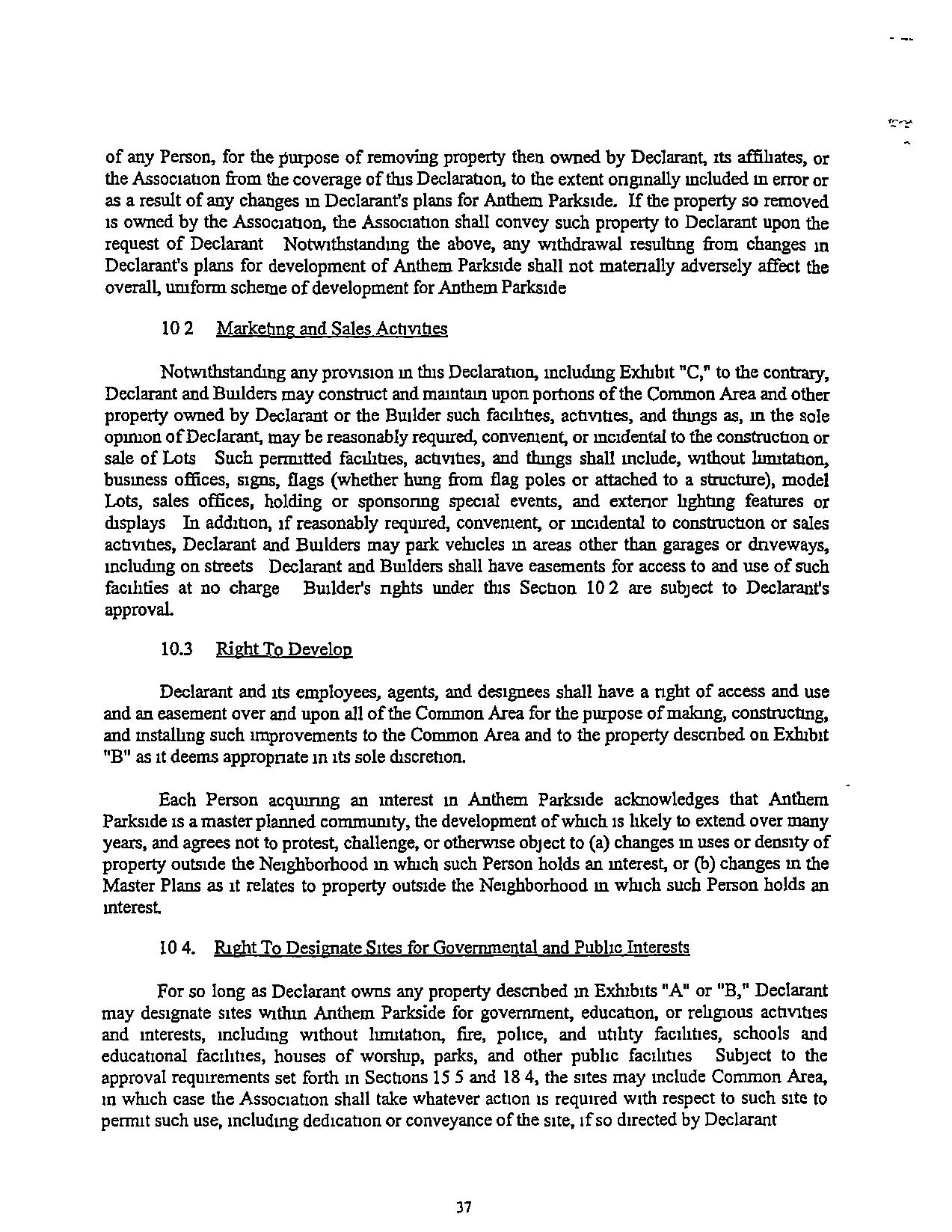 of any Person, for the purpose of removing property then owned by Declarant, its affiliates, or the Association from the coverage of this Declaration, to the extent originally included in error or as a result of any changes in Declarant's plans for Anthem Parkside. If the property so removed is owned by the Association, the Association shall convey such property to Declarant upon the request of Declarant Notwithstanding the above, any withdrawal resulting from changes in Declarant's plans for development of Anthem Parkside shall not materially adversely affect the overall, uniform scheme of development for Anthem Parkside

10 2 Marketing and Sales Activities

Notwithstanding any provision in this Declaration, including Exhibit "C," to the contrary, Declarant and Builders may construct and maintain upon portions of the Common Area and other property owned by Declarant or the Builder such facilities, activities, and things as, in the sole opinion of Declarant, may be reasonably required, convenient, or incidental to the construction or sale of Lots Such permitted facilities, activities, and things shall include, without limitation, business offices, signs, flags (whether hung from flag poles or attached to a structure), model Lots, sales offices, holding or sponsoring special events, and exterior lighting features or displays In addition, if reasonably required, convenient, or incidental to construction or sales activities, Declarant and Builders may park vehicles in areas other than garages or driveways, including on streets Declarant and Builders shall have easements for access to and use of such facilities at no charge Builder's rights under this Section 10 2 are subject to Declarant's approval.

10.3 Right To Develop

Declarant and its employees, agents, and designees shall have a right of access and use and an easement over and upon all of the Common Area for the purpose of making, constructing, and installing such improvements to the Common Area and to the property described on Exhibit "B" as it deems appropriate in its sole discretion.

Each Person acquiring an interest in Anthem Parkside acknowledges that Anthem Parkside is a master planned community, the development of which is likely to extend over many years, and agrees not to protest, challenge, or otherwise object to (a) changes in uses or density of property outside the Neighborhood in which such Person holds an interest, or (b) changes in the Master Plans as it relates to property outside the Neighborhood in which such Person holds an interest.

10 4. Right To Designate Sites for Governmental and Public Interests

For so long as Declarant owns any property described in Exhibits "A" or "B," Declarant may designate sites within Anthem Parkside for government, education, or religious activities and interests, including without limitation, fire, police, and utility facilities, schools and educational facilities, houses of worship, parks, and other public facilities Subject to the approval requirements set forth in Sections 15 5 and 18 4, the sites may include Common Area, in which case the Association shall take whatever action is required with respect to such site to permit such use, including dedication or conveyance of the site, if so directed by Declarant

37